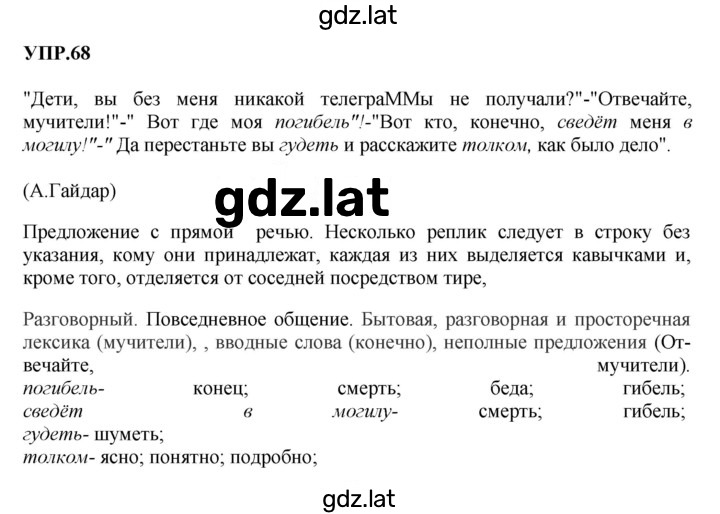 gdz.lat

УПР.68

"Дети, вы без меня никакой телеграММы не получали?"-"Отвечайте, мучители!"-" Вот где моя погибель"!-"Вот кто, конечно, сведёт меня в могилу!"-" Да перестаньте вы гудеть и расскажите толком, как было дело".

(А.Гайдар)

gdz.lat

Предложение с прямой речью. Несколько реплик следует в строку без указания, кому они принадлежат, каждая из них выделяется кавычками и, кроме того, отделяется от соседней посредством тире,

Разговорный. Повседневное общение. Бытовая, разговорная и просторечная лексика (мучители), , вводные слова (конечно), неполные предложения (Отвечайте, мучители).
погибель- конец; смерть; беда; гибель;
сведёт в могилу- смерть; гибель;
гудеть- шуметь;
толком- ясно; понятно; подробно;

gdz.lat